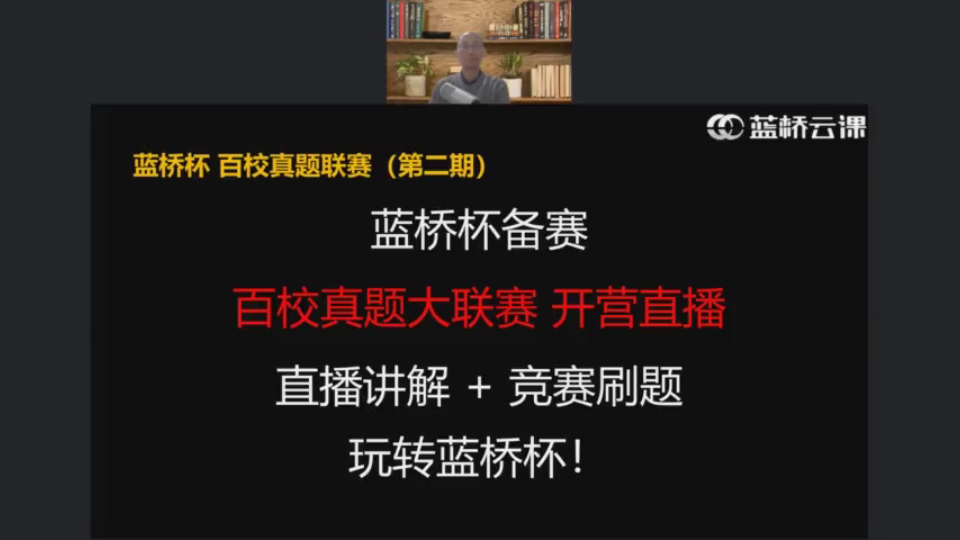 蓝桥云课

蓝桥杯 百校真题联赛（第二期）

蓝桥杯备赛

百校真题大联赛 开营直播

直播讲解 + 竞赛刷题

玩转蓝桥杯！